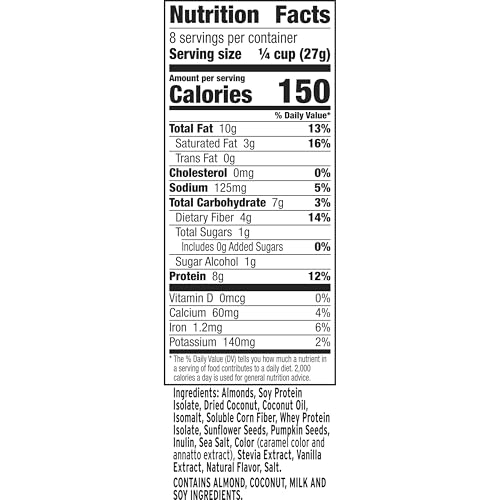 Nutrition Facts

8 servings per container
Serving size ¼ cup (27g)

Amount per serving
Calories 150

% Daily Value*

Total Fat 10g 13%
Saturated Fat 3g 16%
Trans Fat 0g
Cholesterol 0mg 0%
Sodium 125mg 5%
Total Carbohydrate 7g 3%
Dietary Fiber 4g 14%
Total Sugars 1g
Includes 0g Added Sugars 0%
Sugar Alcohol 1g
Protein 8g 12%

Vitamin D 0mcg 0%
Calcium 60mg 4%
Iron 1.2mg 6%
Potassium 140mg 2%

* The % Daily Value (DV) tells you how much a nutrient in a serving of food contributes to a daily diet. 2,000 calories a day is used for general nutrition advice.

Ingredients: Almonds, Soy Protein Isolate, Dried Coconut, Coconut Oil, Isomalt, Soluble Corn Fiber, Whey Protein Isolate, Sunflower Seeds, Pumpkin Seeds, Inulin, Sea Salt, Color (caramel color and annatto extract), Stevia Extract, Vanilla Extract, Natural Flavor, Salt.

CONTAINS ALMOND, COCONUT, MILK AND SOY INGREDIENTS.